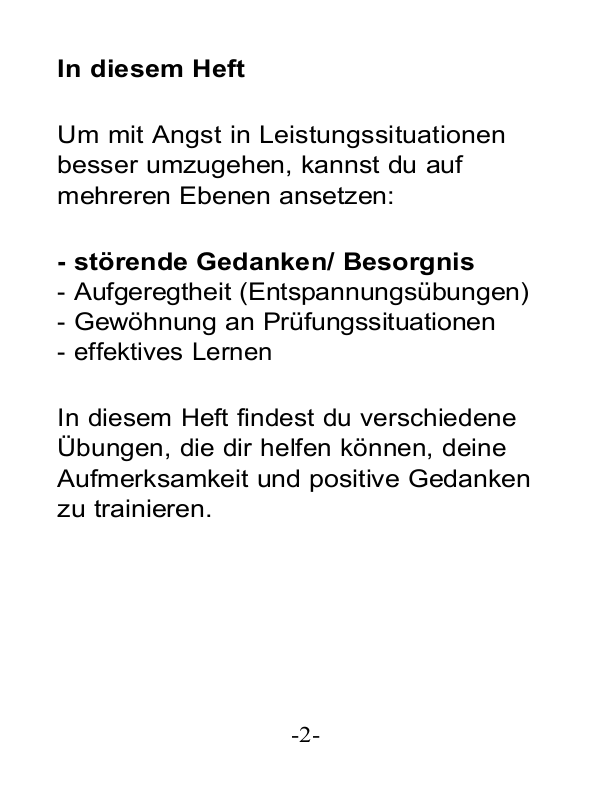 In diesem Heft

Um mit Angst in Leistungssituationen besser umzugehen, kannst du auf mehreren Ebenen ansetzen:

- störende Gedanken/ Besorgnis
- Aufgeregtheit (Entspannungsübungen)
- Gewöhnung an Prüfungssituationen
- effektives Lernen

In diesem Heft findest du verschiedene Übungen, die dir helfen können, deine Aufmerksamkeit und positive Gedanken zu trainieren.

-2-